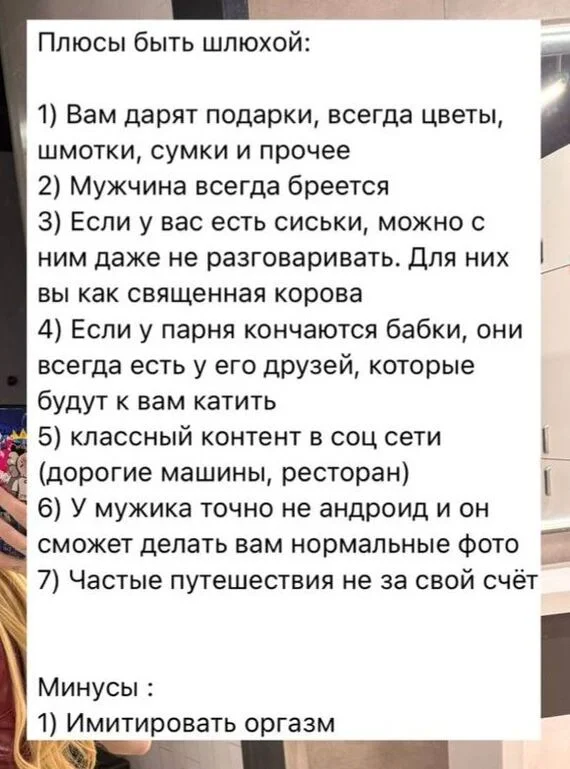 Плюсы быть шлюхой:

1) Вам дарят подарки, всегда цветы, шмотки, сумки и прочее
2) Мужчина всегда бреется
3) Если у вас есть сиськи, можно с ним даже не разговаривать. Для них вы как священная корова
4) Если у парня кончаются бабки, они всегда есть у его друзей, которые будут к вам катить
5) классный контент в соц сети (дорогие машины, ресторан)
6) У мужика точно не андроид и он сможет делать вам нормальные фото
7) Частые путешествия не за свой счёт

Минусы :
1) Имитировать оргазм